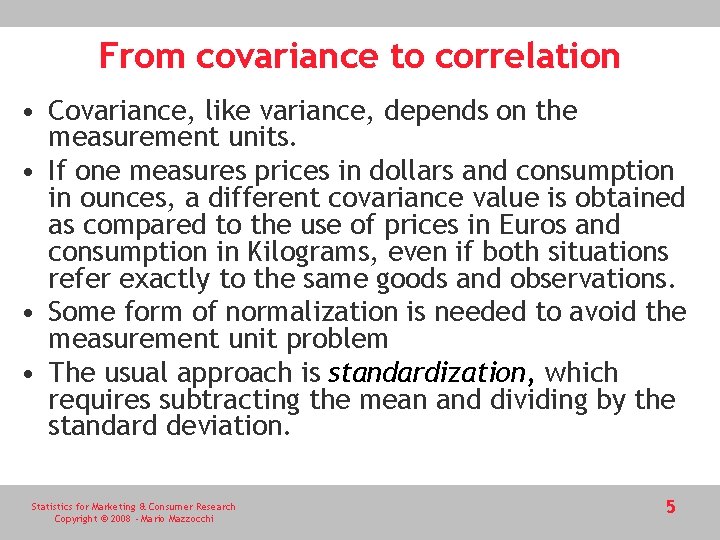 From covariance to correlation

• Covariance, like variance, depends on the measurement units.
• If one measures prices in dollars and consumption in ounces, a different covariance value is obtained as compared to the use of prices in Euros and consumption in Kilograms, even if both situations refer exactly to the same goods and observations.
• Some form of normalization is needed to avoid the measurement unit problem
• The usual approach is standardization, which requires subtracting the mean and dividing by the standard deviation.

Statistics for Marketing & Consumer Research
Copyright © 2008 - Mario Mazzocchi

5